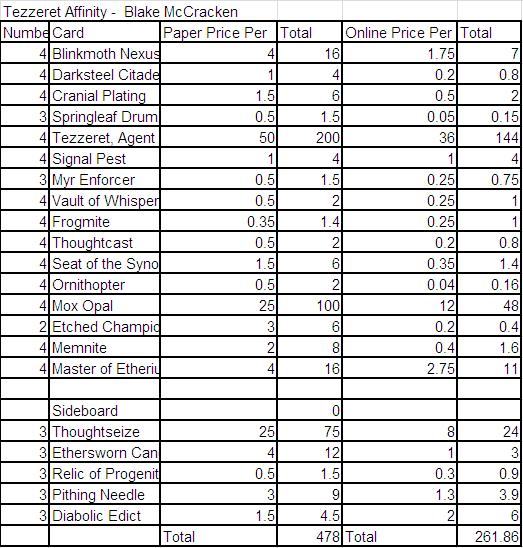 Tezzeret Affinity - Blake McCracken

| Numbe | Card | Paper Price Per | Total | Online Price Per | Total |
|---|---|---|---|---|---|
| 4 | Blinkmoth Nexus | 4 | 16 | 1.75 | 7 |
| 4 | Darksteel Citade | 1 | 4 | 0.2 | 0.8 |
| 4 | Cranial Plating | 1.5 | 6 | 0.5 | 2 |
| 3 | Springleaf Drum | 0.5 | 1.5 | 0.05 | 0.15 |
| 4 | Tezzeret, Agent | 50 | 200 | 36 | 144 |
| 4 | Signal Pest | 1 | 4 | 1 | 4 |
| 3 | Myr Enforcer | 0.5 | 1.5 | 0.25 | 0.75 |
| 4 | Vault of Whisper | 0.5 | 2 | 0.25 | 1 |
| 4 | Frogmite | 0.35 | 1.4 | 0.25 | 1 |
| 4 | Thoughtcast | 0.5 | 2 | 0.2 | 0.8 |
| 4 | Seat of the Syno | 1.5 | 6 | 0.35 | 1.4 |
| 4 | Ornithopter | 0.5 | 2 | 0.04 | 0.16 |
| 4 | Mox Opal | 25 | 100 | 12 | 48 |
| 2 | Etched Champic | 3 | 6 | 0.2 | 0.4 |
| 4 | Memnite | 2 | 8 | 0.4 | 1.6 |
| 4 | Master of Etheriu | 4 | 16 | 2.75 | 11 |
| | | | | | |
| | Sideboard | | 0 | | |
| 3 | Thoughtseize | 25 | 75 | 8 | 24 |
| 3 | Ethersworn Can | 4 | 12 | 1 | 3 |
| 3 | Relic of Progenit | 0.5 | 1.5 | 0.3 | 0.9 |
| 3 | Pithing Needle | 3 | 9 | 1.3 | 3.9 |
| 3 | Diabolic Edict | 1.5 | 4.5 | 2 | 6 |
| | | Total | 478 | Total | 261.86 |